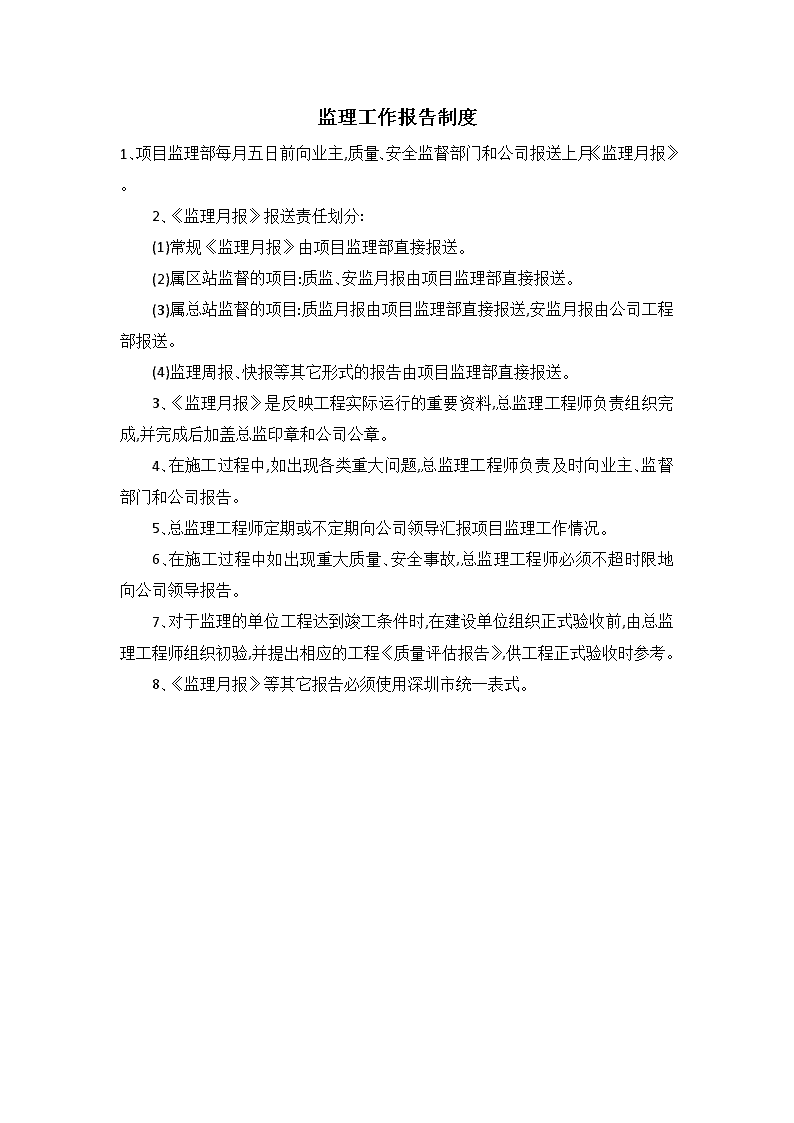 监理工作报告制度

1、项目监理部每月五日前向业主,质量、安全监督部门和公司报送上月《监理月报》。

2、《监理月报》报送责任划分:

(1)常规《监理月报》由项目监理部直接报送。

(2)属区站监督的项目:质监、安监月报由项目监理部直接报送。

(3)属总站监督的项目:质监月报由项目监理部直接报送,安监月报由公司工程部报送。

(4)监理周报、快报等其它形式的报告由项目监理部直接报送。

3、《监理月报》是反映工程实际运行的重要资料,总监理工程师负责组织完成,并完成后加盖总监印章和公司公章。

4、在施工过程中,如出现各类重大问题,总监理工程师负责及时向业主、监督部门和公司报告。

5、总监理工程师定期或不定期向公司领导汇报项目监理工作情况。

6、在施工过程中如出现重大质量、安全事故,总监理工程师必须不超时限地向公司领导报告。

7、对于监理的单位工程达到竣工条件时,在建设单位组织正式验收前,由总监理工程师组织初验,并提出相应的工程《质量评估报告》,供工程正式验收时参考。

8、《监理月报》等其它报告必须使用深圳市统一表式。